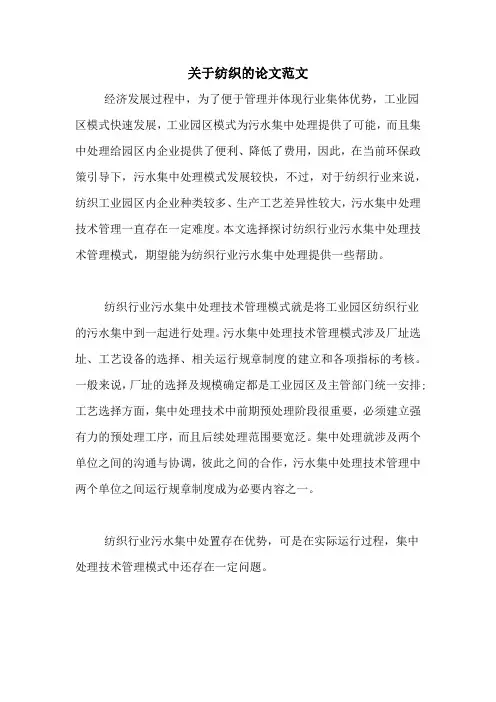 关于纺织的论文范文

经济发展过程中，为了便于管理并体现行业集体优势，工业园区模式快速发展，工业园区模式为污水集中处理提供了可能，而且集中处理给园区内企业提供了便利、降低了费用，因此，在当前环保政策引导下，污水集中处理模式发展较快，不过，对于纺织行业来说，纺织工业园区内企业种类较多、生产工艺差异性较大，污水集中处理技术管理一直存在一定难度。本文选择探讨纺织行业污水集中处理技术管理模式，期望能为纺织行业污水集中处理提供一些帮助。

纺织行业污水集中处理技术管理模式就是将工业园区纺织行业的污水集中到一起进行处理。污水集中处理技术管理模式涉及厂址选址、工艺设备的选择、相关运行规章制度的建立和各项指标的考核。一般来说，厂址的选择及规模确定都是工业园区及主管部门统一安排；工艺选择方面，集中处理技术中前期预处理阶段很重要，必须建立强有力的预处理工序，而且后续处理范围要宽泛。集中处理就涉及两个单位之间的沟通与协调，彼此之间的合作，污水集中处理技术管理中两个单位之间运行规章制度成为必要内容之一。

纺织行业污水集中处置存在优势，可是在实际运行过程，集中处理技术管理模式中还存在一定问题。